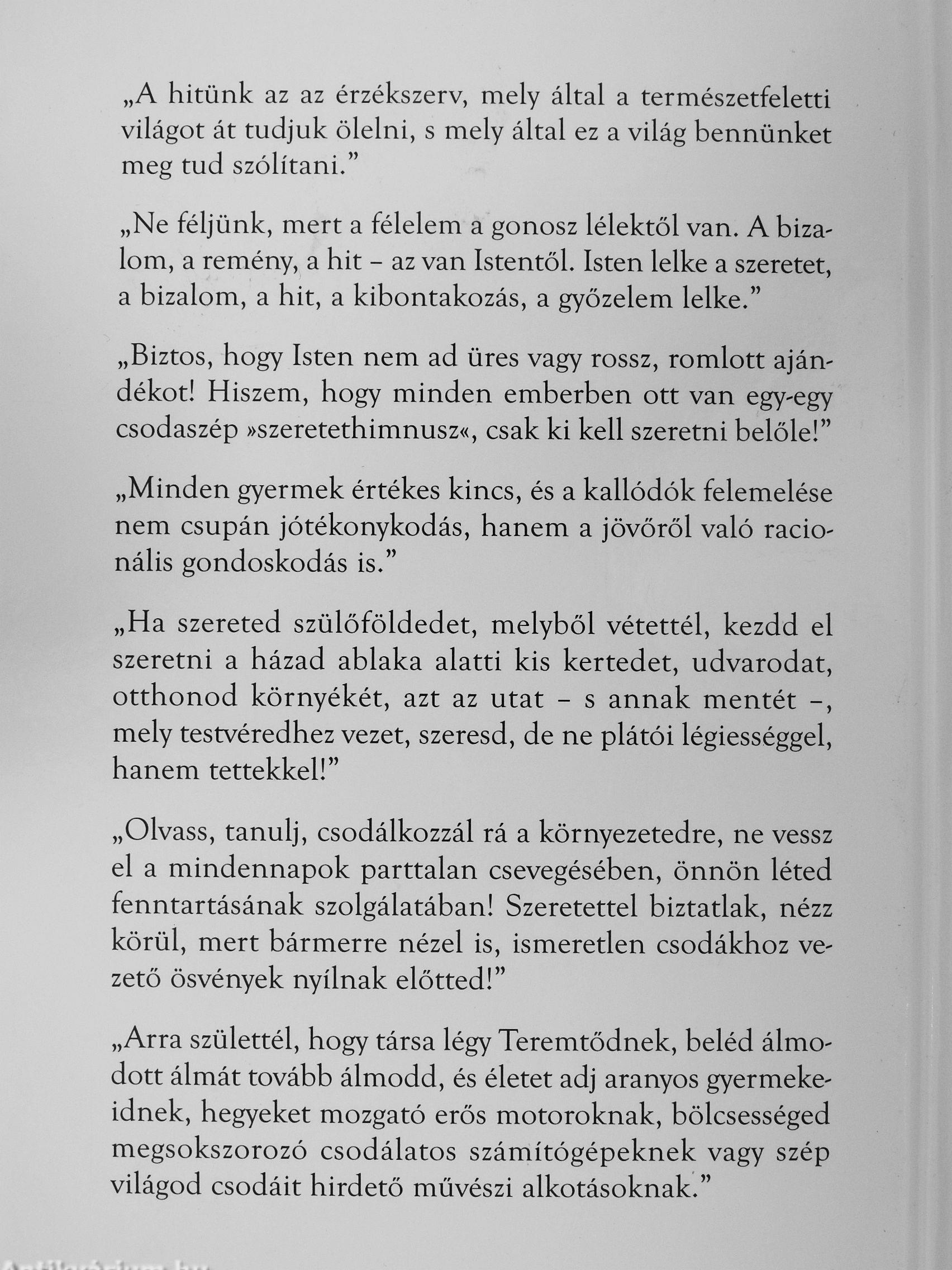 „A hitünk az az érzékszerv, mely által a természetfeletti világot át tudjuk ölelni, s mely által ez a világ bennünket meg tud szólítani.”

„Ne féljünk, mert a félelem a gonosz lélektől van. A bizalom, a remény, a hit – az van Istentől. Isten lelke a szeretet, a bizalom, a hit, a kibontakozás, a győzelem lelke.”

„Biztos, hogy Isten nem ad üres vagy rossz, romlott ajándékot! Hiszem, hogy minden emberben ott van egy-egy csodaszép »szeretethimnusz«, csak ki kell szeretni belőle!”

„Minden gyermek értékes kincs, és a kallódók felemelése nem csupán jótékonykodás, hanem a jövőről való racionális gondoskodás is.”

„Ha szereted szülőföldedet, melyből vétettél, kezdd el szeretni a házad ablaka alatti kis kertedet, udvarodat, otthonod környékét, azt az utat – s annak mentét –, mely testvéredhez vezet, szeresd, de ne plátói légiességgel, hanem tettekkel!”

„Olvass, tanulj, csodálkozzál rá a környezetedre, ne vessz el a mindennapok parttalan csevegésében, önnön léted fenntartásának szolgálatában! Szeretettel biztatlak, nézz körül, mert bármerre nézel is, ismeretlen csodákhoz vezető ösvények nyílnak előtted!”

„Arra születtél, hogy társa légy Teremtődnek, beléd álmodott álmát tovább álmodd, és életet adj aranyos gyermekeidnek, hegyeket mozgató erős motoroknak, bölcsességed megsokszorozó csodálatos számítógépeknek vagy szép világod csodáit hirdető művészi alkotásoknak.”

Antikvárium.hu